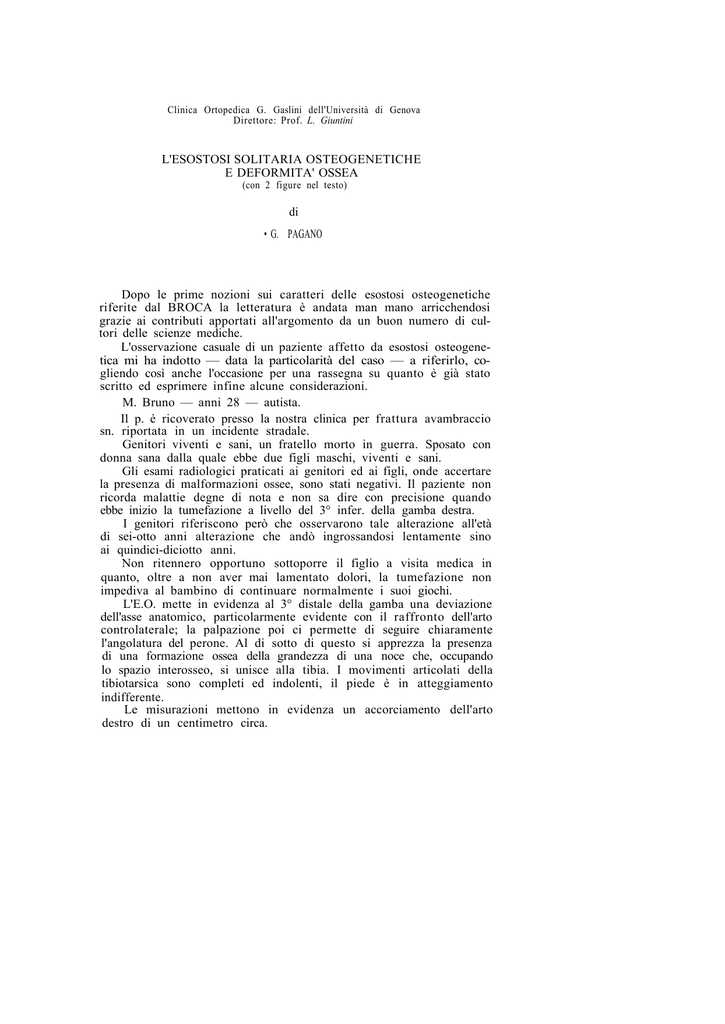 Clinica Ortopedica G. Gaslini dell'Università di Genova
Direttore: Prof. L. Giuntini

L'ESOSTOSI SOLITARIA OSTEOGENETICHE
E DEFORMITA' OSSEA
(con 2 figure nel testo)

di

• G. PAGANO

Dopo le prime nozioni sui caratteri delle esostosi osteogenetiche riferite dal BROCA la letteratura è andata man mano arricchendosi grazie ai contributi apportati all'argomento da un buon numero di cultori delle scienze mediche.

L'osservazione casuale di un paziente affetto da esostosi osteogenetica mi ha indotto — data la particolarità del caso — a riferirlo, cogliendo così anche l'occasione per una rassegna su quanto è già stato scritto ed esprimere infine alcune considerazioni.

M. Bruno — anni 28 — autista.

Il p. è ricoverato presso la nostra clinica per frattura avambraccio sn. riportata in un incidente stradale.

Genitori viventi e sani, un fratello morto in guerra. Sposato con donna sana dalla quale ebbe due figli maschi, viventi e sani.

Gli esami radiologici praticati ai genitori ed ai figli, onde accertare la presenza di malformazioni ossee, sono stati negativi. Il paziente non ricorda malattie degne di nota e non sa dire con precisione quando ebbe inizio la tumefazione a livello del 3° infer. della gamba destra.

I genitori riferiscono però che osservarono tale alterazione all'età di sei-otto anni alterazione che andò ingrossandosi lentamente sino ai quindici-diciotto anni.

Non ritennero opportuno sottoporre il figlio a visita medica in quanto, oltre a non aver mai lamentato dolori, la tumefazione non impediva al bambino di continuare normalmente i suoi giochi.

L'E.O. mette in evidenza al 3° distale della gamba una deviazione dell'asse anatomico, particolarmente evidente con il raffronto dell'arto controlaterale; la palpazione poi ci permette di seguire chiaramente l'angolatura del perone. Al di sotto di questo si apprezza la presenza di una formazione ossea della grandezza di una noce che, occupando lo spazio interosseo, si unisce alla tibia. I movimenti articolati della tibiotarsica sono completi ed indolenti, il piede è in atteggiamento indifferente.

Le misurazioni mettono in evidenza un accorciamento dell'arto destro di un centimetro circa.